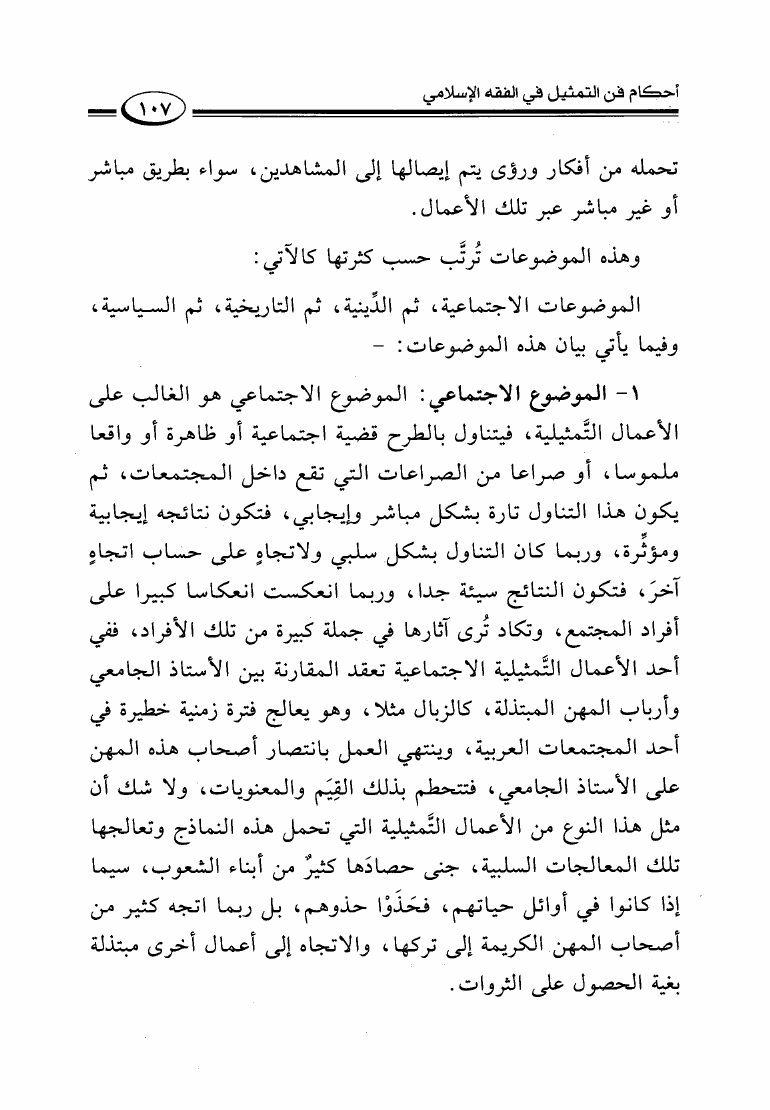 أحكام فن التمثيل في الفقه الإسلامي

١٠٧

تحمله من أفكار ورؤى يتم إيصالها إلى المشاهدين، سواء بطريق مباشر أو غير مباشر عبر تلك الأعمال.

وهذه الموضوعات تُرتَّب حسب كثرتها كالآتي:

الموضوعات الاجتماعية، ثم الدِّينية، ثم التاريخية، ثم السياسية، وفيما يأتي بيان هذه الموضوعات: -

١- الموضوع الاجتماعي: الموضوع الاجتماعي هو الغالب على الأعمال التَّمثيلية، فيتناول بالطرح قضية اجتماعية أو ظاهرة أو واقعا ملموسا، أو صراعا من الصراعات التي تقع داخل المجتمعات، ثم يكون هذا التناول تارة بشكل مباشر وإيجابي، فتكون نتائجه إيجابية ومؤثِّرة، وربما كان التناول بشكل سلبي ولاتجاهٍ على حساب اتجاهٍ آخرَ، فتكون النتائج سيئة جدا، وربما انعكست انعكاسا كبيرا على أفراد المجتمع، وتكاد تُرى آثارها في جملة كبيرة من تلك الأفراد، ففي أحد الأعمال التَّمثيلية الاجتماعية تعقد المقارنة بين الأستاذ الجامعي وأرباب المهن المبتذلة، كالزبال مثلا، وهو يعالج فترة زمنية خطيرة في أحد المجتمعات العربية، وينتهي العمل بانتصار أصحاب هذه المهن على الأستاذ الجامعي، فتتحطم بذلك القِيَم والمعنويات، ولا شك أن مثل هذا النوع من الأعمال التَّمثيلية التي تحمل هذه النماذج وتعالجها تلك المعالجات السلبية، جنى حصادَها كثيرٌ من أبناء الشعوب، سيما إذا كانوا في أوائل حياتهم، فحَذَوْا حذوهم، بل ربما اتجه كثير من أصحاب المهن الكريمة إلى تركها، والاتجاه إلى أعمال أخرى مبتذلة بغية الحصول على الثروات.